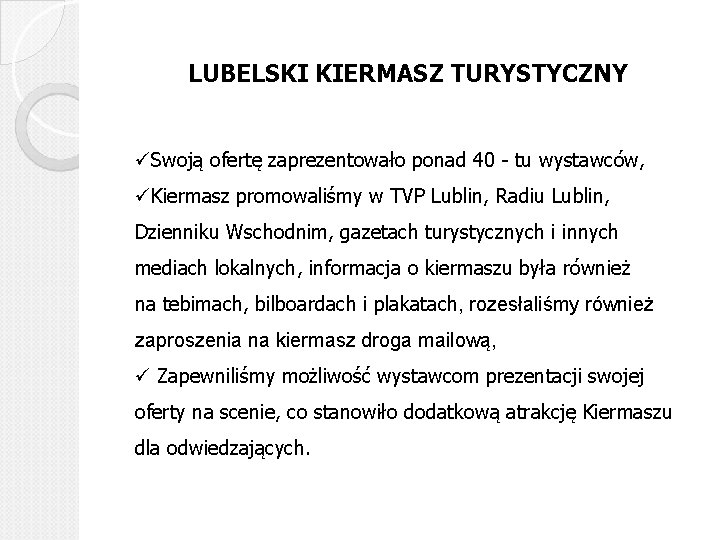 LUBELSKI KIERMASZ TURYSTYCZNY

✓Swoją ofertę zaprezentowało ponad 40 - tu wystawców,
✓Kiermasz promowaliśmy w TVP Lublin, Radiu Lublin, Dzienniku Wschodnim, gazetach turystycznych i innych mediach lokalnych, informacja o kiermaszu była również na tebimach, bilboardach i plakatach, rozesłaliśmy również zaproszenia na kiermasz droga mailową,
✓ Zapewniliśmy możliwość wystawcom prezentacji swojej oferty na scenie, co stanowiło dodatkową atrakcję Kiermaszu dla odwiedzających.